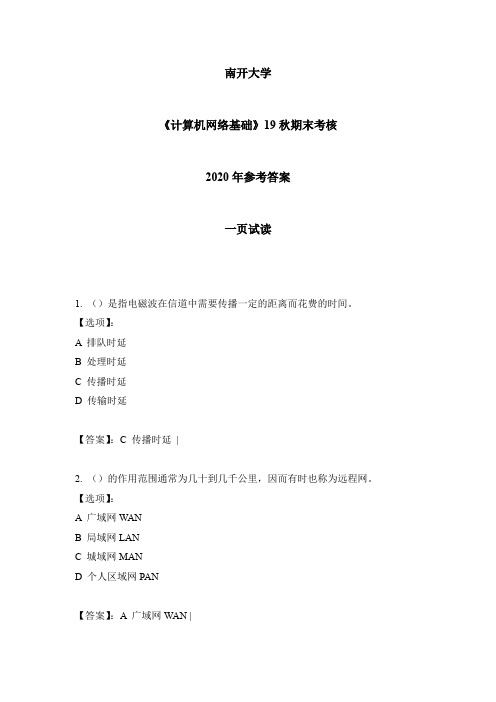 南开大学

《计算机网络基础》19 秋期末考核

2020 年参考答案

一页试读

1. （）是指电磁波在信道中需要传播一定的距离而花费的时间。
【选项】:
A 排队时延
B 处理时延
C 传播时延
D 传输时延

【答案】: C 传播时延 |

2. （）的作用范围通常为几十到几千公里，因而有时也称为远程网。
【选项】:
A 广域网 WAN
B 局域网 LAN
C 城域网 MAN
D 个人区域网 PAN

【答案】: A 广域网 WAN |